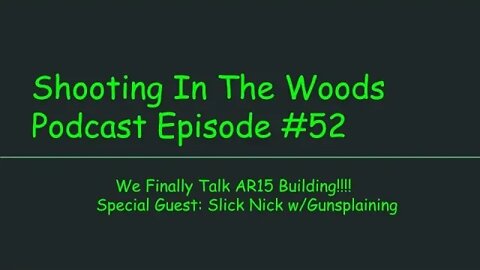 Shooting In The Woods Podcast Episode #52

We Finally Talk AR15 Building!!!!
Special Guest: Slick Nick w/Gunsplaining